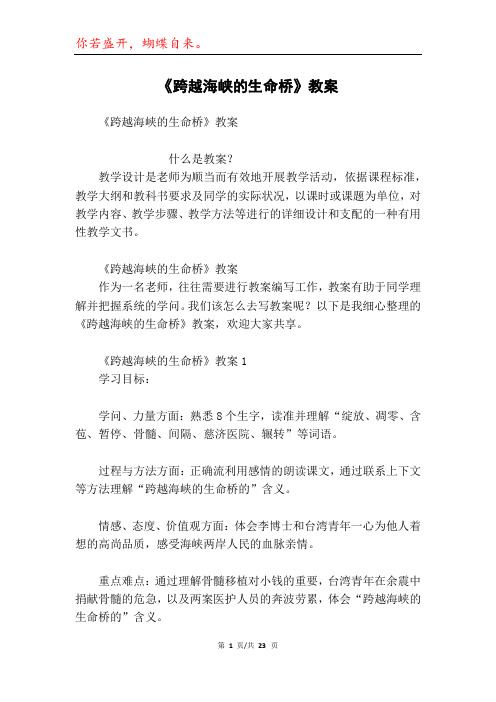 你若盛开，蝴蝶自来。

《跨越海峡的生命桥》教案

《跨越海峡的生命桥》教案

什么是教案？

教学设计是老师为顺当而有效地开展教学活动，依据课程标准，教学大纲和教科书要求及同学的实际状况，以课时或课题为单位，对教学内容、教学步骤、教学方法等进行的详细设计和支配的一种有用性教学文书。

《跨越海峡的生命桥》教案

作为一名老师，往往需要进行教案编写工作，教案有助于同学理解并把握系统的学问。我们该怎么去写教案呢？以下是我细心整理的《跨越海峡的生命桥》教案，欢迎大家共享。

《跨越海峡的生命桥》教案 1

学习目标：

学问、力量方面：熟悉 8 个生字，读准并理解“绽放、凋零、含苞、暂停、骨髓、间隔、慈济医院、辗转”等词语。

过程与方法方面：正确流利用感情的朗读课文，通过联系上下文等方法理解“跨越海峡的生命桥的”含义。

情感、态度、价值观方面：体会李博士和台湾青年一心为他人着想的高尚品质，感受海峡两岸人民的血脉亲情。

重点难点：通过理解骨髓移植对小钱的重要，台湾青年在余震中捐献骨髓的危急，以及两案医护人员的奔波劳累，体会“跨越海峡的生命桥的”含义。

第 1 页/共 23 页